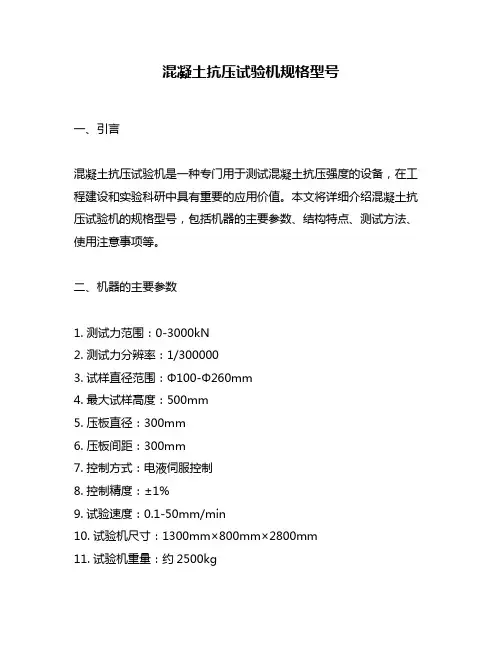 混凝土抗压试验机规格型号

一、引言

混凝土抗压试验机是一种专门用于测试混凝土抗压强度的设备，在工程建设和实验科研中具有重要的应用价值。本文将详细介绍混凝土抗压试验机的规格型号，包括机器的主要参数、结构特点、测试方法、使用注意事项等。

二、机器的主要参数

1. 测试力范围：0-3000kN
2. 测试力分辨率：1/300000
3. 试样直径范围：Φ100-Φ260mm
4. 最大试样高度：500mm
5. 压板直径：300mm
6. 压板间距：300mm
7. 控制方式：电液伺服控制
8. 控制精度：±1%
9. 试验速度：0.1-50mm/min
10. 试验机尺寸：1300mm×800mm×2800mm
11. 试验机重量：约 2500kg